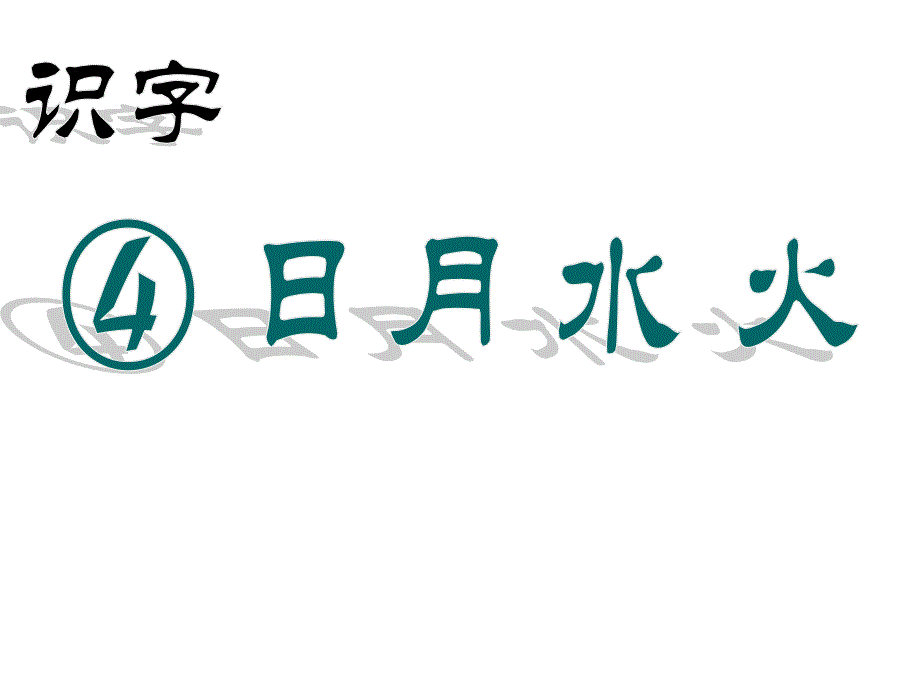 识字

④ 日 月 水 火